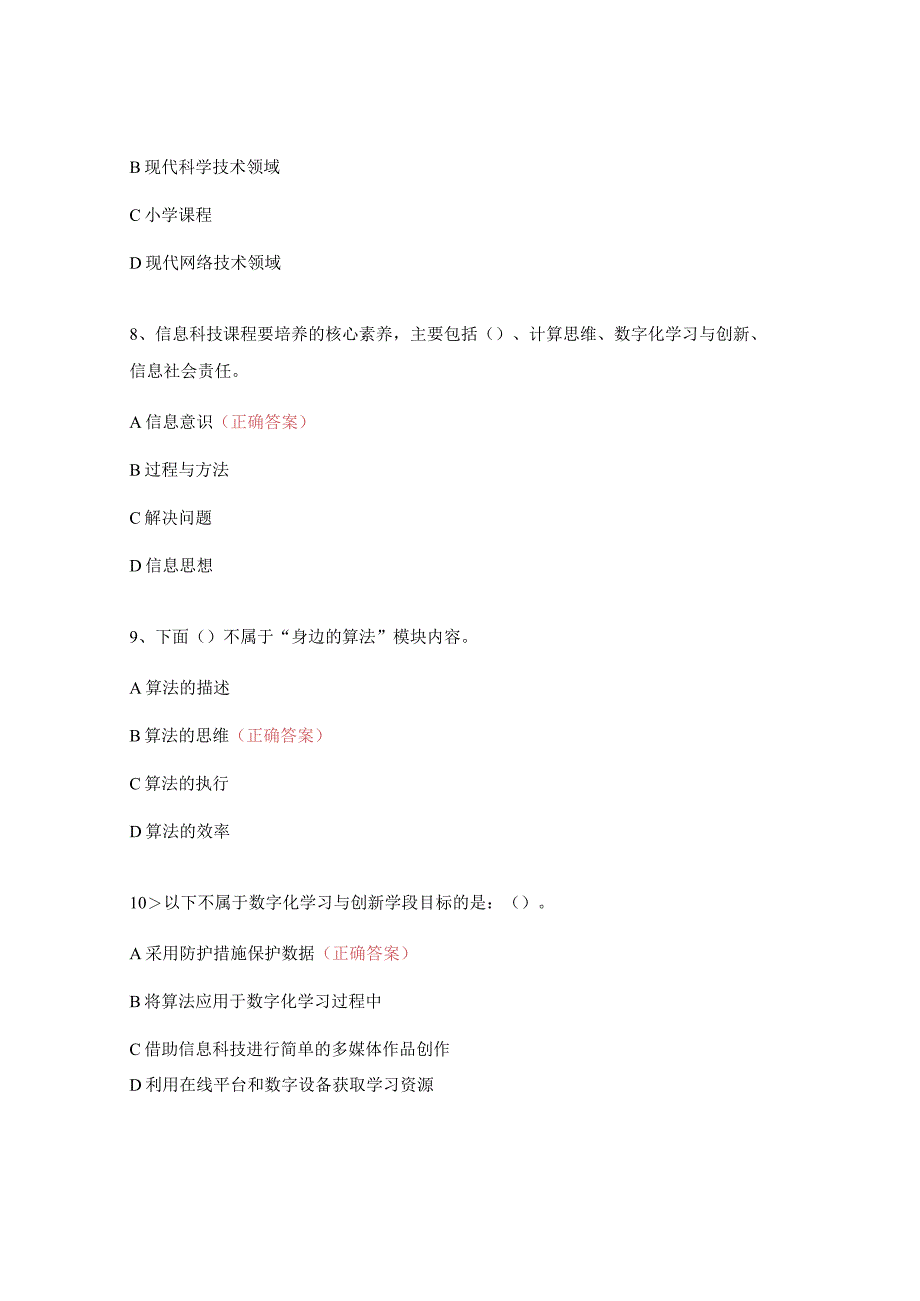 B 现代科学技术领域

C 小学课程

D 现代网络技术领域

8、信息科技课程要培养的核心素养，主要包括（）、计算思维、数字化学习与创新、信息社会责任。

A 信息意识（正确答案）

B 过程与方法

C 解决问题

D 信息思想

9、下面（）不属于“身边的算法”模块内容。

A 算法的描述

B 算法的思维（正确答案）

C 算法的执行

D 算法的效率

10＞以下不属于数字化学习与创新学段目标的是：（）。

A 采用防护措施保护数据（正确答案）

B 将算法应用于数字化学习过程中

C 借助信息科技进行简单的多媒体作品创作

D 利用在线平台和数字设备获取学习资源